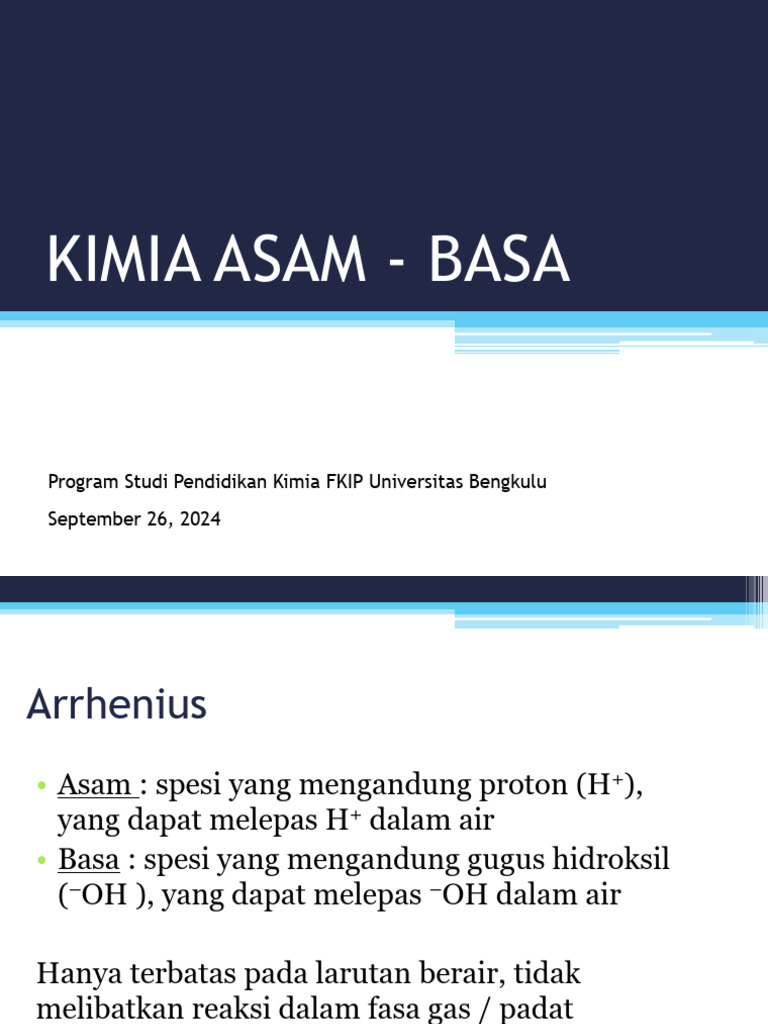 KIMIA ASAM - BASA

Program Studi Pendidikan Kimia FKIP Universitas Bengkulu

September 26, 2024

Arrhenius

• Asam : spesi yang mengandung proton ($H^+$), yang dapat melepas $H^+$ dalam air
• Basa : spesi yang mengandung gugus hidroksil ($^-OH$ ), yang dapat melepas $^-OH$ dalam air

Hanya terbatas pada larutan berair, tidak melibatkan reaksi dalam fasa gas / padat